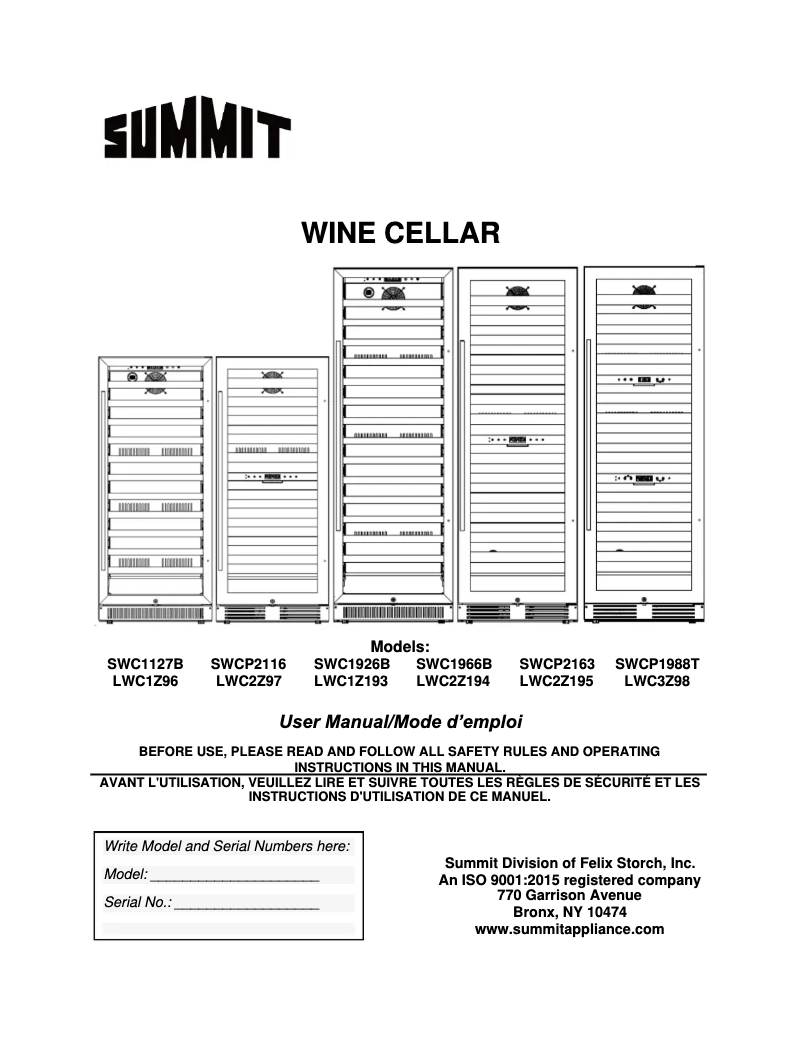 SUMMIT

WINE CELLAR

Models:

| SWC1127B | SWCP2116 | SWC1926B | SWC1966B | SWCP2163 | SWCP1988T |
|---|---|---|---|---|---|
| LWC1Z96 | LWC2Z97 | LWC1Z193 | LWC2Z194 | LWC2Z195 | LWC3Z98 |

User Manual/Mode d'emploi

BEFORE USE, PLEASE READ AND FOLLOW ALL SAFETY RULES AND OPERATING INSTRUCTIONS IN THIS MANUAL.

AVANT L'UTILISATION, VEUILLEZ LIRE ET SUIVRE TOUTES LES RÈGLES DE SÉCURITÉ ET LES INSTRUCTIONS D'UTILISATION DE CE MANUEL.

Write Model and Serial Numbers here:

Model: ______________________

Serial No.: ___________________

Summit Division of Felix Storch, Inc.
An ISO 9001:2015 registered company
770 Garrison Avenue
Bronx, NY 10474
www.summitappliance.com